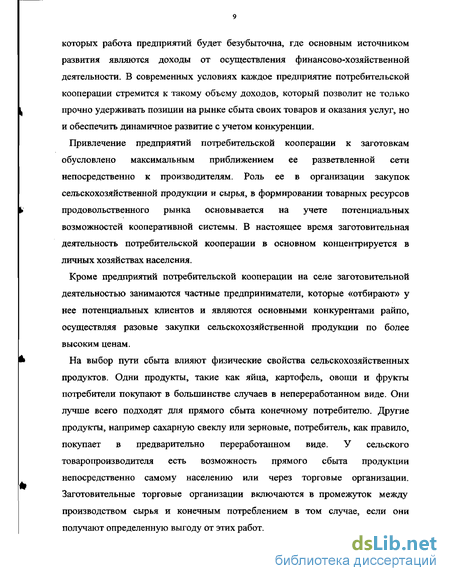 9

которых работа предприятий будет безубыточна, где основным источником развития являются доходы от осуществления финансово-хозяйственной деятельности. В современных условиях каждое предприятие потребительской кооперации стремится к такому объему доходов, который позволит не только прочно удерживать позиции на рынке сбыта своих товаров и оказания услуг, но и обеспечить динамичное развитие с учетом конкуренции.

Привлечение предприятий потребительской кооперации к заготовкам обусловлено максимальным приближением ее разветвленной сети непосредственно к производителям. Роль ее в организации закупок сельскохозяйственной продукции и сырья, в формировании товарных ресурсов продовольственного рынка основывается на учете потенциальных возможностей кооперативной системы. В настоящее время заготовительная деятельность потребительской кооперации в основном концентрируется в личных хозяйствах населения.

Кроме предприятий потребительской кооперации на селе заготовительной деятельностью занимаются частные предприниматели, которые «отбирают» у нее потенциальных клиентов и являются основными конкурентами райпо, осуществляя разовые закупки сельскохозяйственной продукции по более высоким ценам.

На выбор пути сбыта влияют физические свойства сельскохозяйственных продуктов. Одни продукты, такие как яйца, картофель, овощи и фрукты потребители покупают в большинстве случаев в непереработанном виде. Они лучше всего подходят для прямого сбыта конечному потребителю. Другие продукты, например сахарную свеклу или зерновые, потребитель, как правило, покупает в предварительно переработанном виде. У сельского товаропроизводителя есть возможность прямого сбыта продукции непосредственно самому населению или через торговые организации. Заготовительные торговые организации включаются в промежуток между производством сырья и конечным потреблением в том случае, если они получают определенную выгоду от этих работ.

dsLib.net
библиотека диссертаций